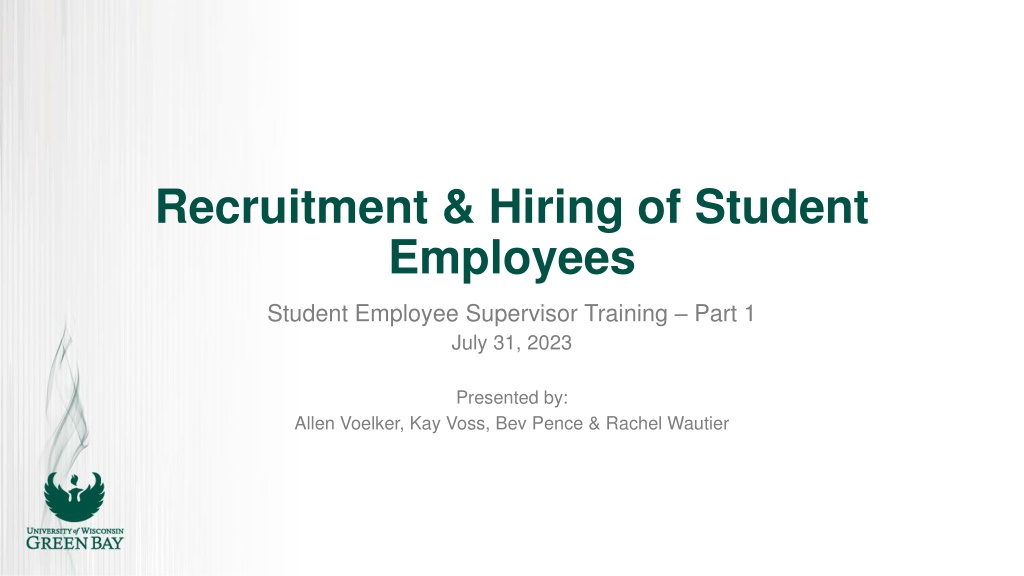 Recruitment & Hiring of Student Employees

Student Employee Supervisor Training – Part 1

July 31, 2023

Presented by:
Allen Voelker, Kay Voss, Bev Pence & Rachel Wautier

UNIVERSITY of WISCONSIN
GREEN BAY